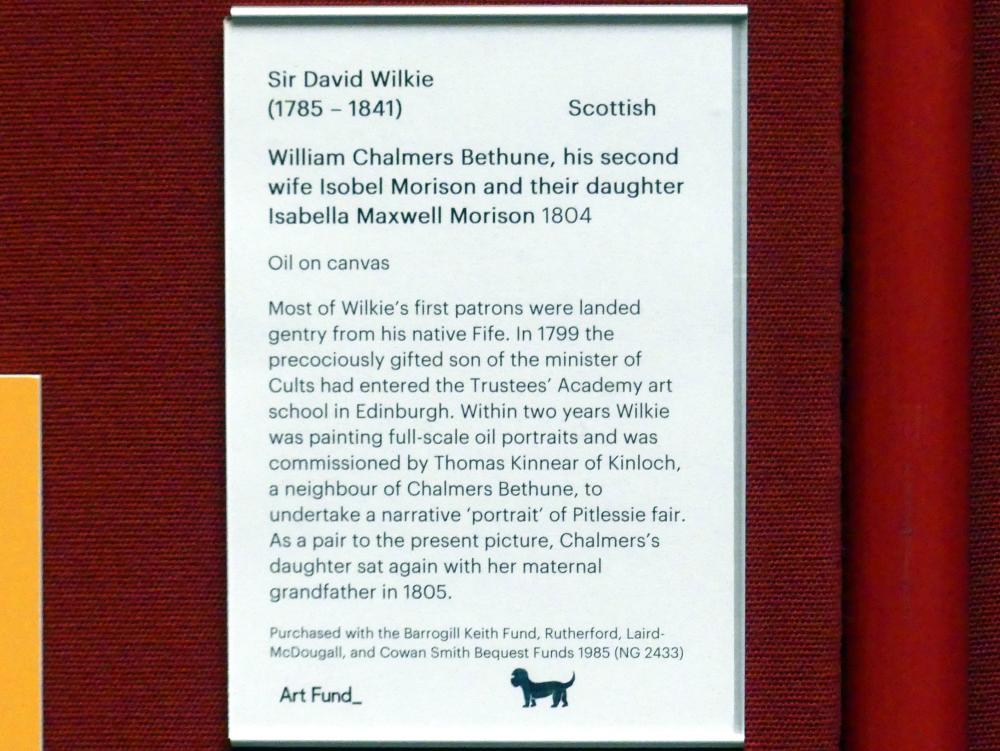 Sir David Wilkie
(1785 – 1841) Scottish

William Chalmers Bethune, his second wife Isobel Morison and their daughter Isabella Maxwell Morison 1804

Oil on canvas

Most of Wilkie's first patrons were landed gentry from his native Fife. In 1799 the precociously gifted son of the minister of Cults had entered the Trustees' Academy art school in Edinburgh. Within two years Wilkie was painting full-scale oil portraits and was commissioned by Thomas Kinnear of Kinloch, a neighbour of Chalmers Bethune, to undertake a narrative 'portrait' of Pitlessie fair. As a pair to the present picture, Chalmers's daughter sat again with her maternal grandfather in 1805.

Purchased with the Barrogill Keith Fund, Rutherford, Laird-McDougall, and Cowan Smith Bequest Funds 1985 (NG 2433)

Art Fund_